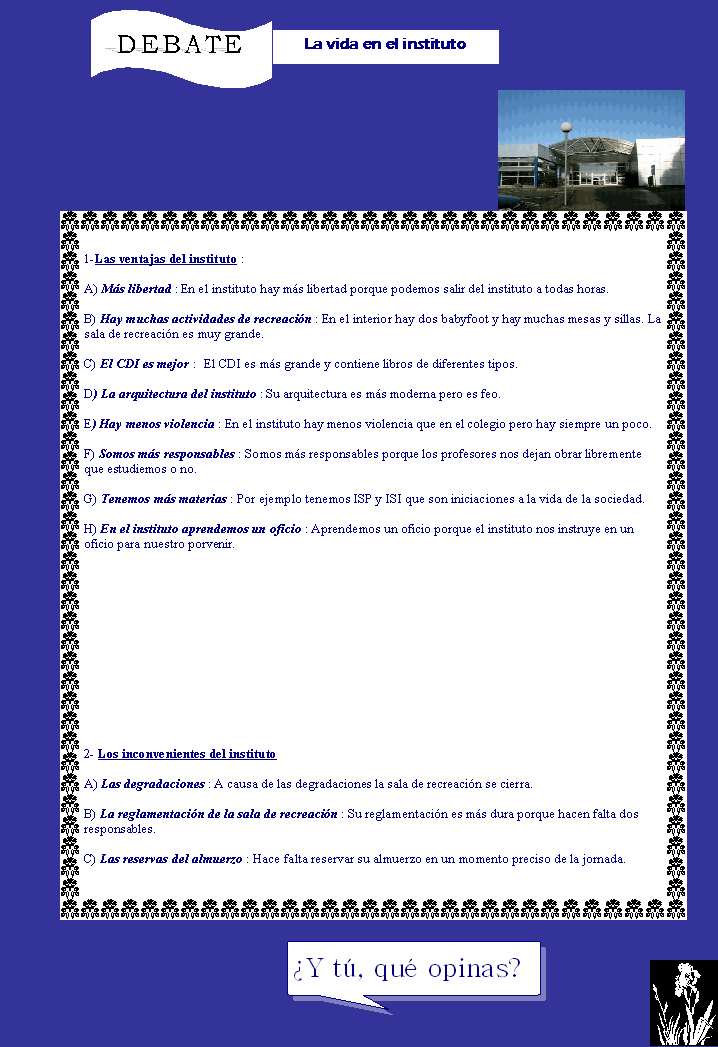 DEBATE

La vida en el instituto

1-Las ventajas del instituto :

A) Más libertad : En el instituto hay más libertad porque podemos salir del instituto a todas horas.

B) Hay muchas actividades de recreación : En el interior hay dos babyfoot y hay muchas mesas y sillas. La sala de recreación es muy grande.

C) El CDI es mejor : El CDI es más grande y contiene libros de diferentes tipos.

D) La arquitectura del instituto : Su arquitectura es más moderna pero es feo.

E) Hay menos violencia : En el instituto hay menos violencia que en el colegio pero hay siempre un poco.

F) Somos más responsables : Somos más responsables porque los profesores nos dejan obrar libremente que estudiemos o no.

G) Tenemos más materias : Por ejemplo tenemos ISP y ISI que son iniciaciones a la vida de la sociedad.

H) En el instituto aprendemos un oficio : Aprendemos un oficio porque el instituto nos instruye en un oficio para nuestro porvenir.

2- Los inconvenientes del instituto

A) Las degradaciones : A causa de las degradaciones la sala de recreación se cierra.

B) La reglamentación de la sala de recreación : Su reglamentación es más dura porque hacen falta dos responsables.

C) Las reservas del almuerzo : Hace falta reservar su almuerzo en un momento preciso de la jornada.

¿Y tú, qué opinas?